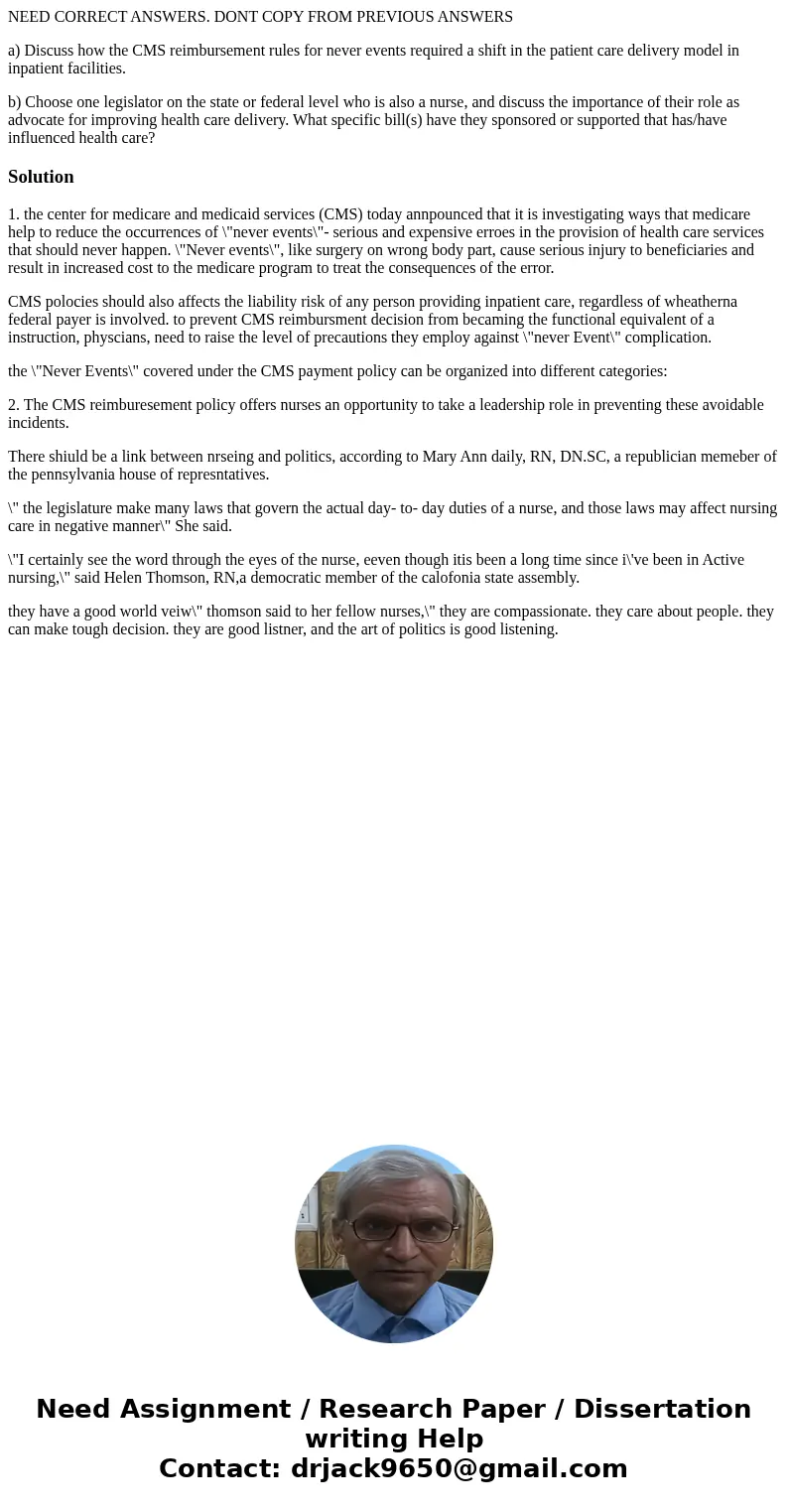 NEED CORRECT ANSWERS. DONT COPY FROM PREVIOUS ANSWERS

a) Discuss how the CMS reimbursement rules for never events required a shift in the patient care delivery model in inpatient facilities.

b) Choose one legislator on the state or federal level who is also a nurse, and discuss the importance of their role as advocate for improving health care delivery. What specific bill(s) have they sponsored or supported that has/have influenced health care?

Solution

1. the center for medicare and medicaid services (CMS) today annpounced that it is investigating ways that medicare help to reduce the occurrences of \"never events\"- serious and expensive erroes in the provision of health care services that should never happen. \"Never events\", like surgery on wrong body part, cause serious injury to beneficiaries and result in increased cost to the medicare program to treat the consequences of the error.

CMS polocies should also affects the liability risk of any person providing inpatient care, regardless of wheatherna federal payer is involved. to prevent CMS reimbursment decision from becaming the functional equivalent of a instruction, physcians, need to raise the level of precautions they employ against \"never Event\" complication.

the \"Never Events\" covered under the CMS payment policy can be organized into different categories:

2. The CMS reimburesement policy offers nurses an opportunity to take a leadership role in preventing these avoidable incidents.

There shiuld be a link between nrseing and politics, according to Mary Ann daily, RN, DN.SC, a republician memeber of the pennsylvania house of represntatives.

\" the legislature make many laws that govern the actual day- to- day duties of a nurse, and those laws may affect nursing care in negative manner\" She said.

\"I certainly see the word through the eyes of the nurse, eeven though itis been a long time since i\'ve been in Active nursing,\" said Helen Thomson, RN,a democratic member of the calofonia state assembly.

they have a good world veiw\" thomson said to her fellow nurses,\" they are compassionate. they care about people. they can make tough decision. they are good listner, and the art of politics is good listening.

Need Assignment / Research Paper / Dissertation writing Help
Contact: drjack9650@gmail.com